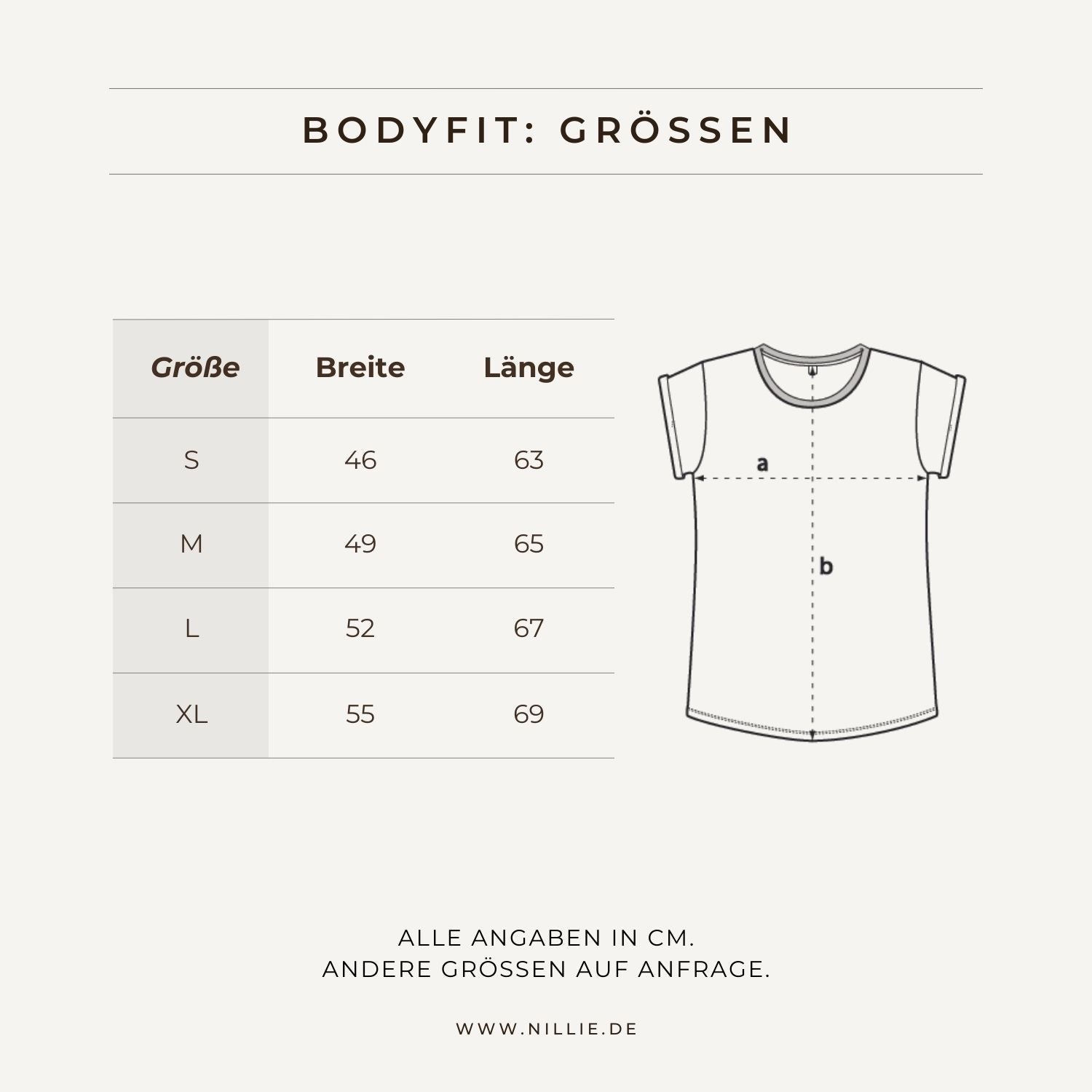 BODYFIT: GRÖSSEN

| Größe | Breite | Länge |
|---|---|---|
| S | 46 | 63 |
| M | 49 | 65 |
| L | 52 | 67 |
| XL | 55 | 69 |

a

b

ALLE ANGABEN IN CM.
ANDERE GRÖSSEN AUF ANFRAGE.

WWW.NILLIE.DE